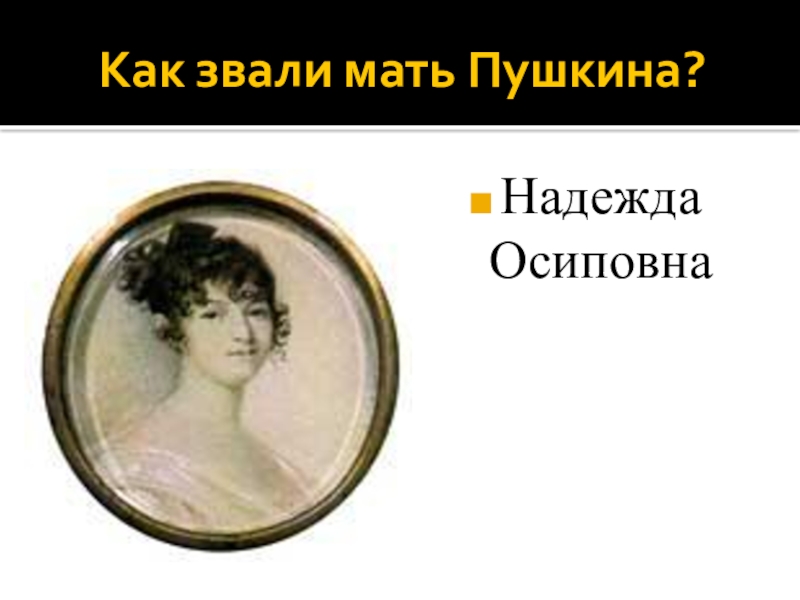 Как звали мать Пушкина?

Надежда Осиповна